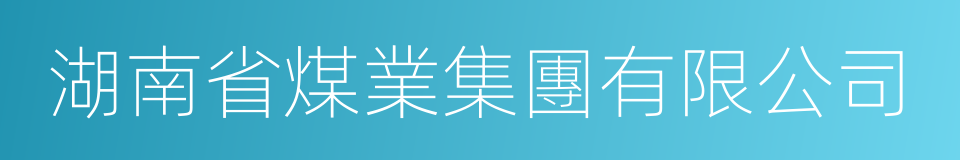 湖南省煤業集團有限公司